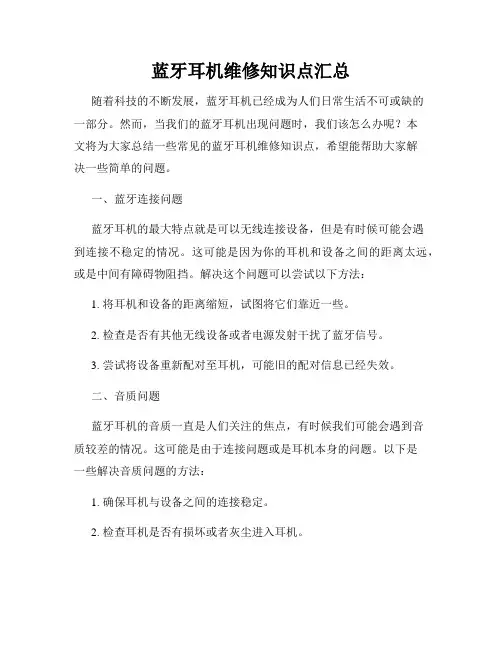 蓝牙耳机维修知识点汇总

随着科技的不断发展，蓝牙耳机已经成为人们日常生活不可或缺的一部分。然而，当我们的蓝牙耳机出现问题时，我们该怎么办呢？本文将为大家总结一些常见的蓝牙耳机维修知识点，希望能帮助大家解决一些简单的问题。

一、蓝牙连接问题

蓝牙耳机的最大特点就是可以无线连接设备，但是有时候可能会遇到连接不稳定的情况。这可能是因为你的耳机和设备之间的距离太远，或是中间有障碍物阻挡。解决这个问题可以尝试以下方法：

1. 将耳机和设备的距离缩短，试图将它们靠近一些。

2. 检查是否有其他无线设备或者电源发射干扰了蓝牙信号。

3. 尝试将设备重新配对至耳机，可能旧的配对信息已经失效。

二、音质问题

蓝牙耳机的音质一直是人们关注的焦点，有时候我们可能会遇到音质较差的情况。这可能是由于连接问题或是耳机本身的问题。以下是一些解决音质问题的方法：

1. 确保耳机与设备之间的连接稳定。

2. 检查耳机是否有损坏或者灰尘进入耳机。